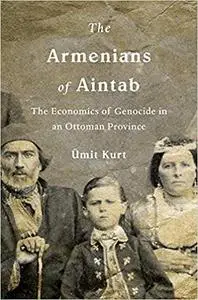 The Armenians of Aintab

The Economics of Genocide in an Ottoman Province

Ümit Kurt